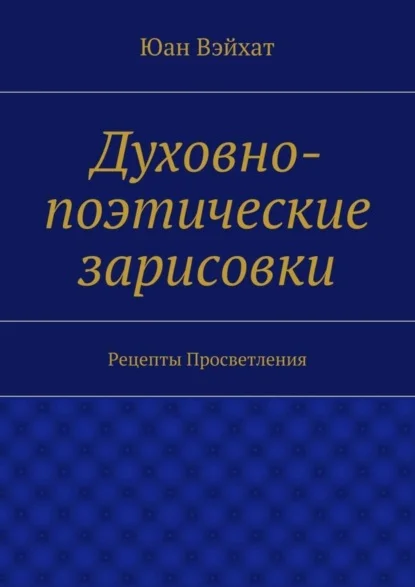 Юан Вэйхат

Духовно-поэтические зарисовки

Рецепты Просветления